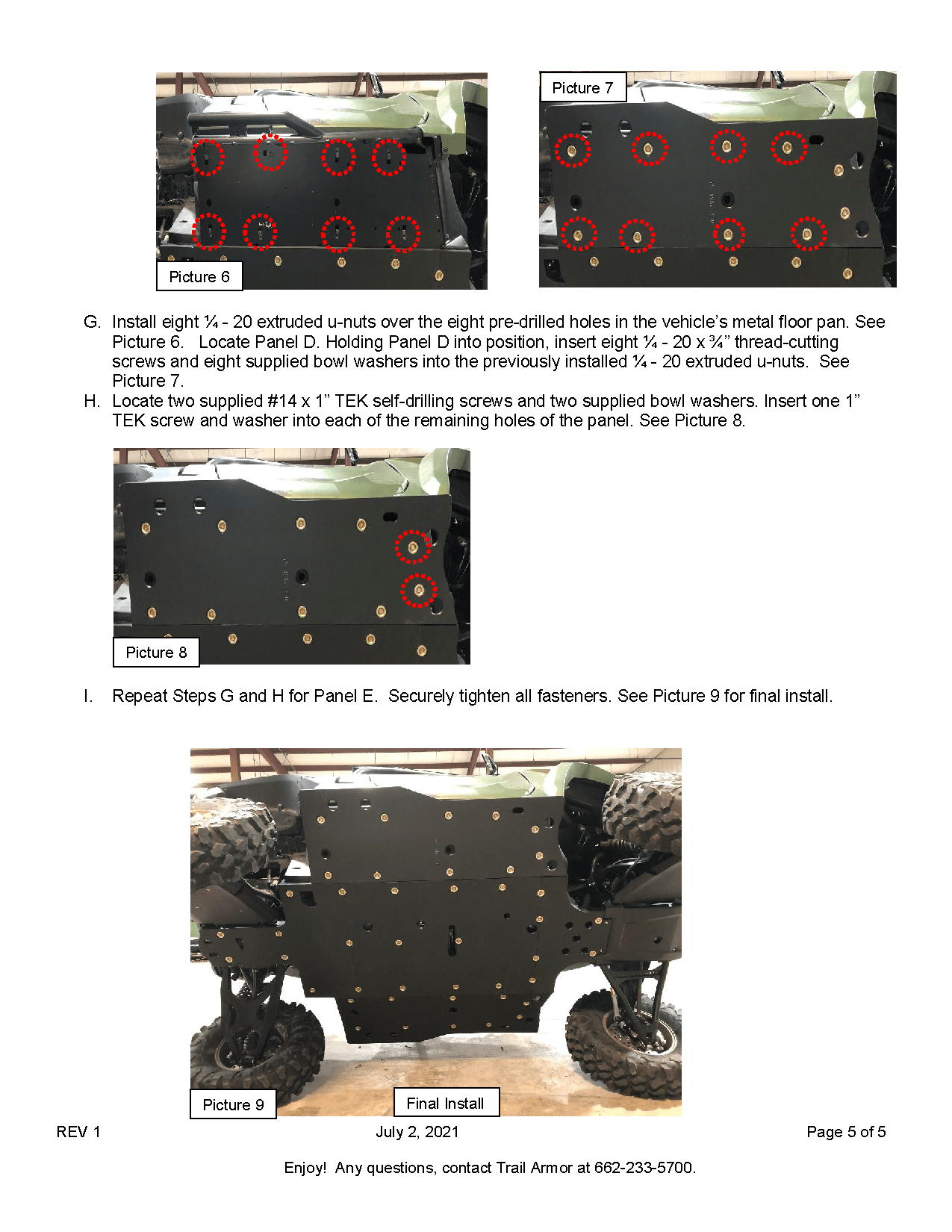 Picture 6

Picture 7

G. Install eight ¼ - 20 extruded u-nuts over the eight pre-drilled holes in the vehicle's metal floor pan. See Picture 6. Locate Panel D. Holding Panel D into position, insert eight ¼ - 20 x ¾" thread-cutting screws and eight supplied bowl washers into the previously installed ¼ - 20 extruded u-nuts. See Picture 7.

H. Locate two supplied #14 x 1" TEK self-drilling screws and two supplied bowl washers. Insert one 1" TEK screw and washer into each of the remaining holes of the panel. See Picture 8.

Picture 8

I. Repeat Steps G and H for Panel E. Securely tighten all fasteners. See Picture 9 for final install.

Picture 9

Final Install

REV 1

July 2, 2021

Page 5 of 5

Enjoy! Any questions, contact Trail Armor at 662-233-5700.